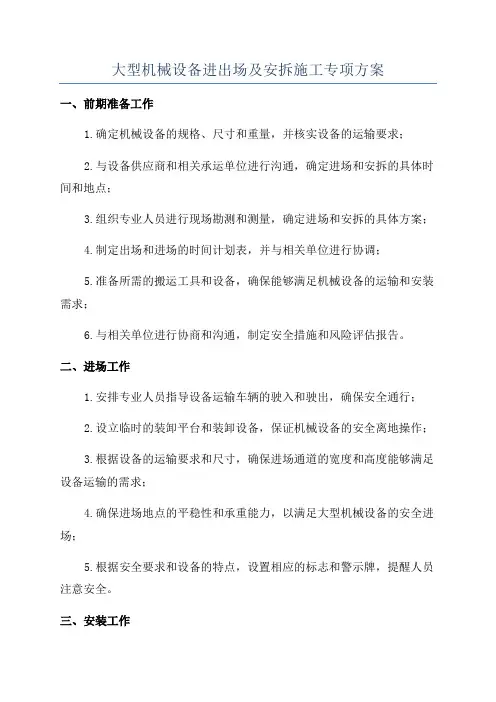 大型机械设备进出场及安拆施工专项方案

一、前期准备工作

1.确定机械设备的规格、尺寸和重量，并核实设备的运输要求；

2.与设备供应商和相关承运单位进行沟通，确定进场和安拆的具体时间和地点；

3.组织专业人员进行现场勘测和测量，确定进场和安拆的具体方案；

4.制定出场和进场的时间计划表，并与相关单位进行协调；

5.准备所需的搬运工具和设备，确保能够满足机械设备的运输和安装需求；

6.与相关单位进行协商和沟通，制定安全措施和风险评估报告。

二、进场工作

1.安排专业人员指导设备运输车辆的驶入和驶出，确保安全通行；

2.设立临时的装卸平台和装卸设备，保证机械设备的安全离地操作；

3.根据设备的运输要求和尺寸，确保进场通道的宽度和高度能够满足设备运输的需求；

4.确保进场地点的平稳性和承重能力，以满足大型机械设备的安全进场；

5.根据安全要求和设备的特点，设置相应的标志和警示牌，提醒人员注意安全。

三、安装工作